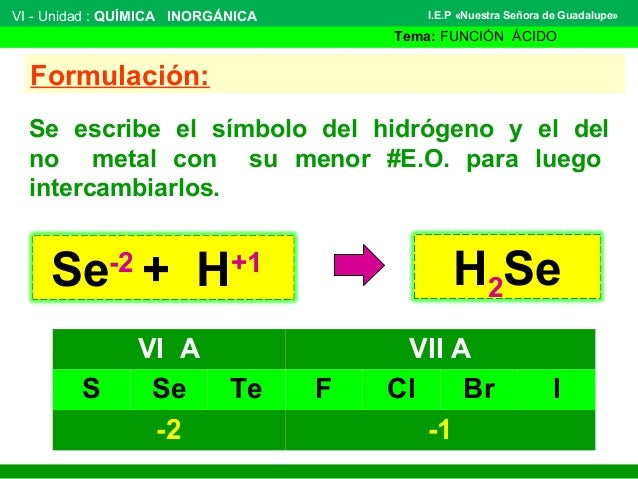 VI - Unidad : QUÍMICA INORGÁNICA

I.E.P «Nuestra Señora de Guadalupe»

Tema: FUNCIÓN ÁCIDO

Formulación:

Se escribe el símbolo del hidrógeno y el del no metal con su menor #E.O. para luego intercambiarlos.

$Se^{-2} + H^{+1}$

$H_2Se$

| VI A | | | VII A | | | |
|---|---|---|---|---|---|---|
| S | Se | Te | F | Cl | Br | I |
| -2 | | | -1 | | | |